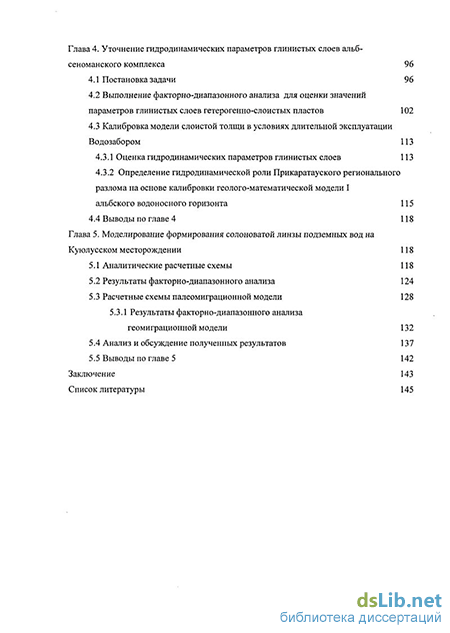 Глава 4. Уточнение гидродинамических параметров глинистых слоев альб-сеноманского комплекса 96

4.1 Постановка задачи 96

4.2 Выполнение факторно-диапазонного анализа для оценки значений параметров глинистых слоев гетерогенно-слоистых пластов 102

4.3 Калибровка модели слоистой толщи в условиях длительной эксплуатации Водозабором 113

4.3.1 Оценка гидродинамических параметров глинистых слоев 113

4.3.2 Определение гидродинамической роли Прикаратауского регионального разлома на основе калибровки геолого-математической модели I альбского водоносного горизонта 115

4.4 Выводы по главе 4 118

Глава 5. Моделирование формирования солоноватой линзы подземных вод на Куюлусском месторождении 118

5.1 Аналитические расчетные схемы 118

5.2 Результаты факторно-диапазонного анализа 124

5.3 Расчетные схемы палеомиграционной модели 128

5.3.1 Результаты факторно-диапазонного анализа геомиграционной модели 132

5.4 Анализ и обсуждение полученных результатов 137

5.5 Выводы по главе 5 142

Заключение 143

Список литературы 145

dsLib.net
библиотека диссертаций